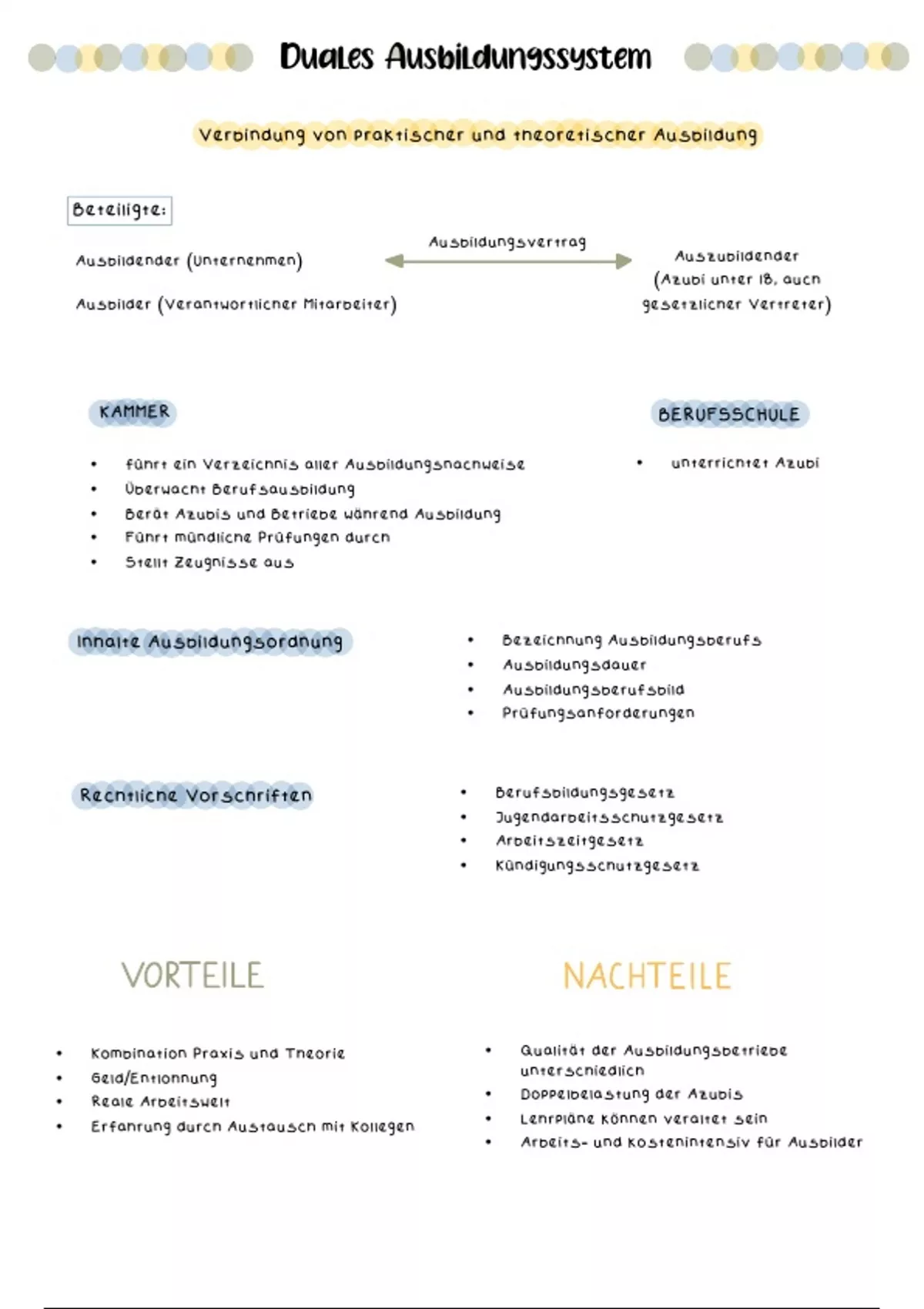 Duales Ausbildungssystem

Verbindung von praktischer und theoretischer Ausbildung

Beteiligte:

Ausbildender (Unternehmen)

Ausbilder (Verantwortlicher Mitarbeiter)

Ausbildungsvertrag

Auszubildender (Azubi unter 18, auch gesetzlicher Vertreter)

KAMMER

- führt ein Verzeichnis aller Ausbildungsnachweise
- Überwacht Berufsausbildung
- Berät Azubis und Betriebe während Ausbildung
- Führt mündliche Prüfungen durch
- Stellt Zeugnisse aus

BERUFSSCHULE

- unterrichtet Azubi

Inhalte Ausbildungsordnung

- Bezeichnung Ausbildungsberufs
- Ausbildungsdauer
- Ausbildungsberufsbild
- Prüfungsanforderungen

Rechtliche Vorschriften

- Berufsbildungsgesetz
- Jugendarbeitsschutzgesetz
- Arbeitszeitgesetz
- Kündigungsschutzgesetz

VORTEILE

- Kombination Praxis und Theorie
- Geld/Entlohnung
- Reale Arbeitswelt
- Erfahrung durch Austausch mit Kollegen

NACHTEILE

- Qualität der Ausbildungsbetriebe unterschiedlich
- Doppelbelastung der Azubis
- Lehrpläne können veraltet sein
- Arbeits- und kostenintensiv für Ausbilder